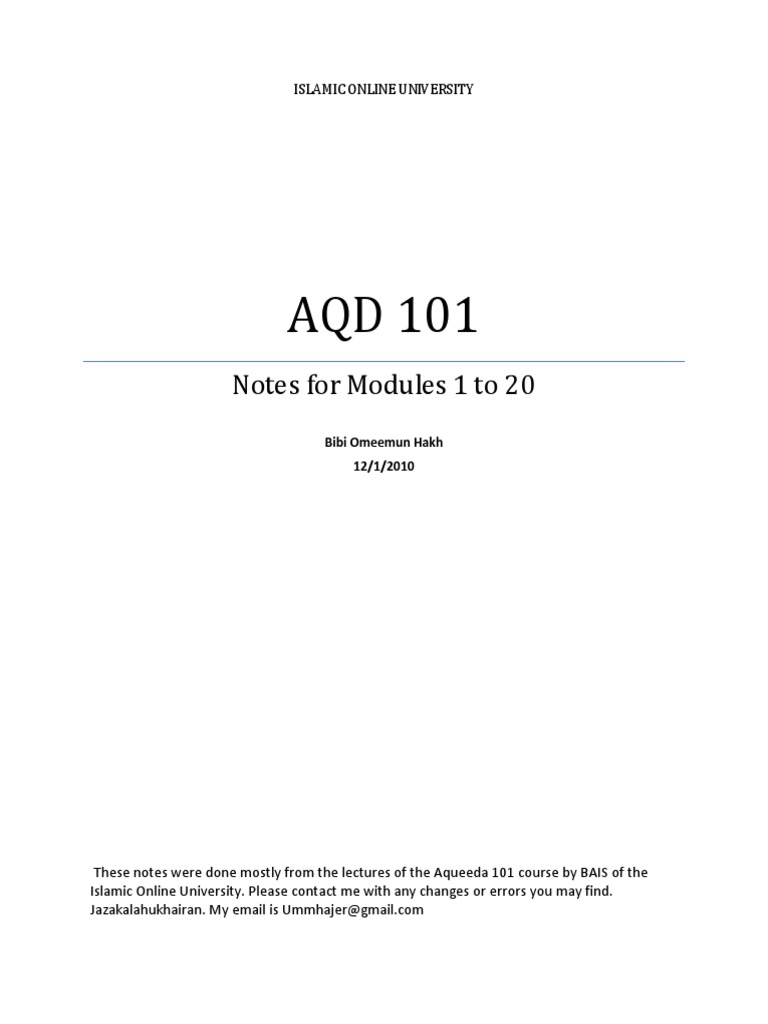 ISLAMIC ONLINE UNIVERSITY

AQD 101

Notes for Modules 1 to 20

Bibi Omeemun Hakh
12/1/2010

These notes were done mostly from the lectures of the Aqueeda 101 course by BAIS of the Islamic Online University. Please contact me with any changes or errors you may find. Jazakalahukhairan. My email is Ummhajer@gmail.com